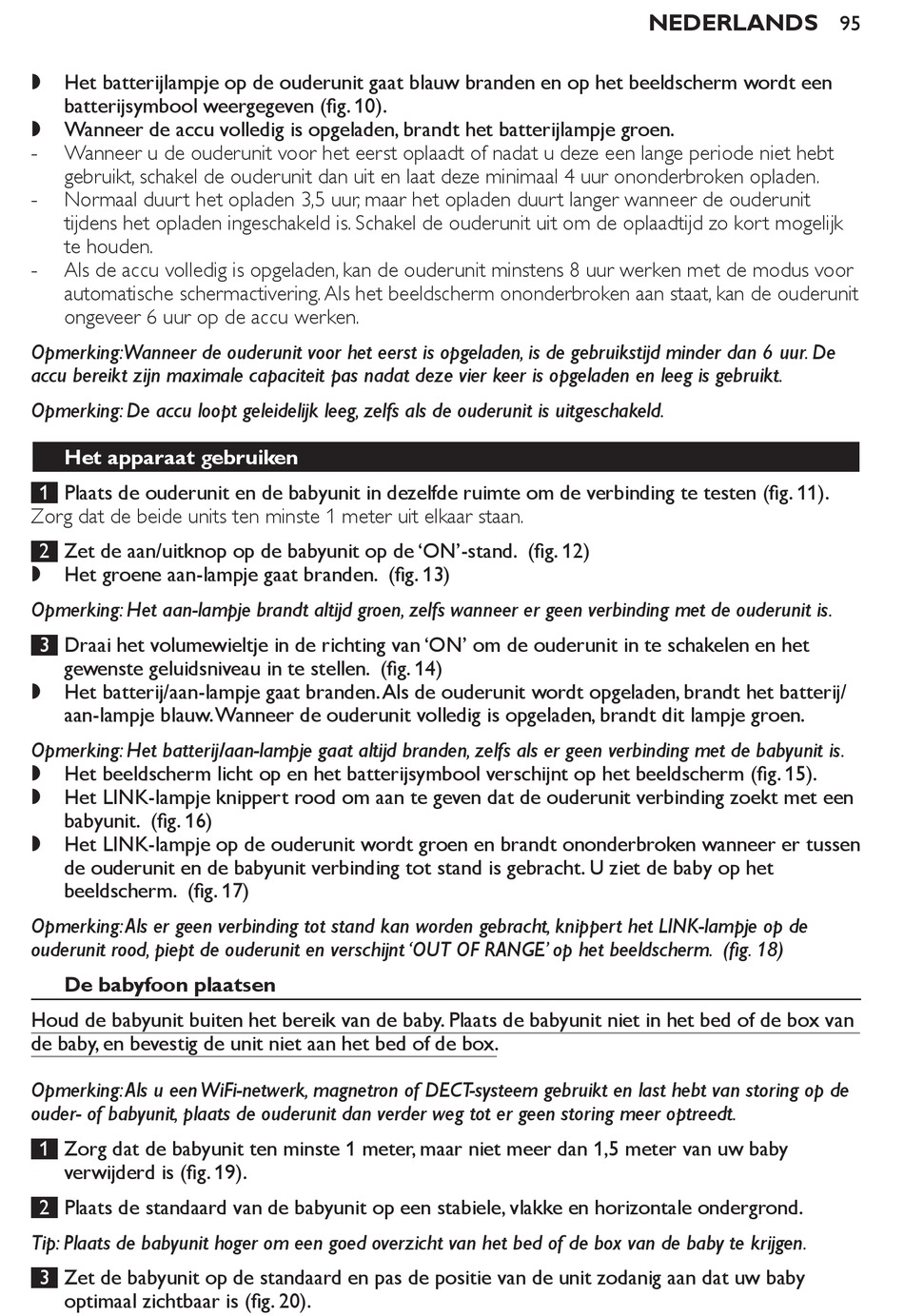 NEDERLANDS 95

◗ Het batterijlampje op de ouderunit gaat blauw branden en op het beeldscherm wordt een batterijsymbool weergegeven (fig. 10).
◗ Wanneer de accu volledig is opgeladen, brandt het batterijlampje groen.
- Wanneer u de ouderunit voor het eerst oplaadt of nadat u deze een lange periode niet hebt gebruikt, schakel de ouderunit dan uit en laat deze minimaal 4 uur ononderbroken opladen.
- Normaal duurt het opladen 3,5 uur, maar het opladen duurt langer wanneer de ouderunit tijdens het opladen ingeschakeld is. Schakel de ouderunit uit om de oplaadtijd zo kort mogelijk te houden.
- Als de accu volledig is opgeladen, kan de ouderunit minstens 8 uur werken met de modus voor automatische schermactivering. Als het beeldscherm ononderbroken aan staat, kan de ouderunit ongeveer 6 uur op de accu werken.

Opmerking: Wanneer de ouderunit voor het eerst is opgeladen, is de gebruikstijd minder dan 6 uur. De accu bereikt zijn maximale capaciteit pas nadat deze vier keer is opgeladen en leeg is gebruikt.

Opmerking: De accu loopt geleidelijk leeg, zelfs als de ouderunit is uitgeschakeld.

Het apparaat gebruiken

1 Plaats de ouderunit en de babyunit in dezelfde ruimte om de verbinding te testen (fig. 11).
Zorg dat de beide units ten minste 1 meter uit elkaar staan.

2 Zet de aan/uitknop op de babyunit op de ‘ON’-stand. (fig. 12)
◗ Het groene aan-lampje gaat branden. (fig. 13)

Opmerking: Het aan-lampje brandt altijd groen, zelfs wanneer er geen verbinding met de ouderunit is.

3 Draai het volumewieltje in de richting van ‘ON’ om de ouderunit in te schakelen en het gewenste geluidsniveau in te stellen. (fig. 14)
◗ Het batterij/aan-lampje gaat branden. Als de ouderunit wordt opgeladen, brandt het batterij/aan-lampje blauw. Wanneer de ouderunit volledig is opgeladen, brandt dit lampje groen.

Opmerking: Het batterij/aan-lampje gaat altijd branden, zelfs als er geen verbinding met de babyunit is.
◗ Het beeldscherm licht op en het batterijsymbool verschijnt op het beeldscherm (fig. 15).
◗ Het LINK-lampje knippert rood om aan te geven dat de ouderunit verbinding zoekt met een babyunit. (fig. 16)
◗ Het LINK-lampje op de ouderunit wordt groen en brandt ononderbroken wanneer er tussen de ouderunit en de babyunit verbinding tot stand is gebracht. U ziet de baby op het beeldscherm. (fig. 17)

Opmerking: Als er geen verbinding tot stand kan worden gebracht, knippert het LINK-lampje op de ouderunit rood, piept de ouderunit en verschijnt ‘OUT OF RANGE’ op het beeldscherm. (fig. 18)

De babyfoon plaatsen

Houd de babyunit buiten het bereik van de baby. Plaats de babyunit niet in het bed of de box van de baby, en bevestig de unit niet aan het bed of de box.

Opmerking: Als u een WiFi-netwerk, magnetron of DECT-systeem gebruikt en last hebt van storing op de ouder- of babyunit, plaats de ouderunit dan verder weg tot er geen storing meer optreedt.

1 Zorg dat de babyunit ten minste 1 meter, maar niet meer dan 1,5 meter van uw baby verwijderd is (fig. 19).

2 Plaats de standaard van de babyunit op een stabiele, vlakke en horizontale ondergrond.

Tip: Plaats de babyunit hoger om een goed overzicht van het bed of de box van de baby te krijgen.

3 Zet de babyunit op de standaard en pas de positie van de unit zodanig aan dat uw baby optimaal zichtbaar is (fig. 20).